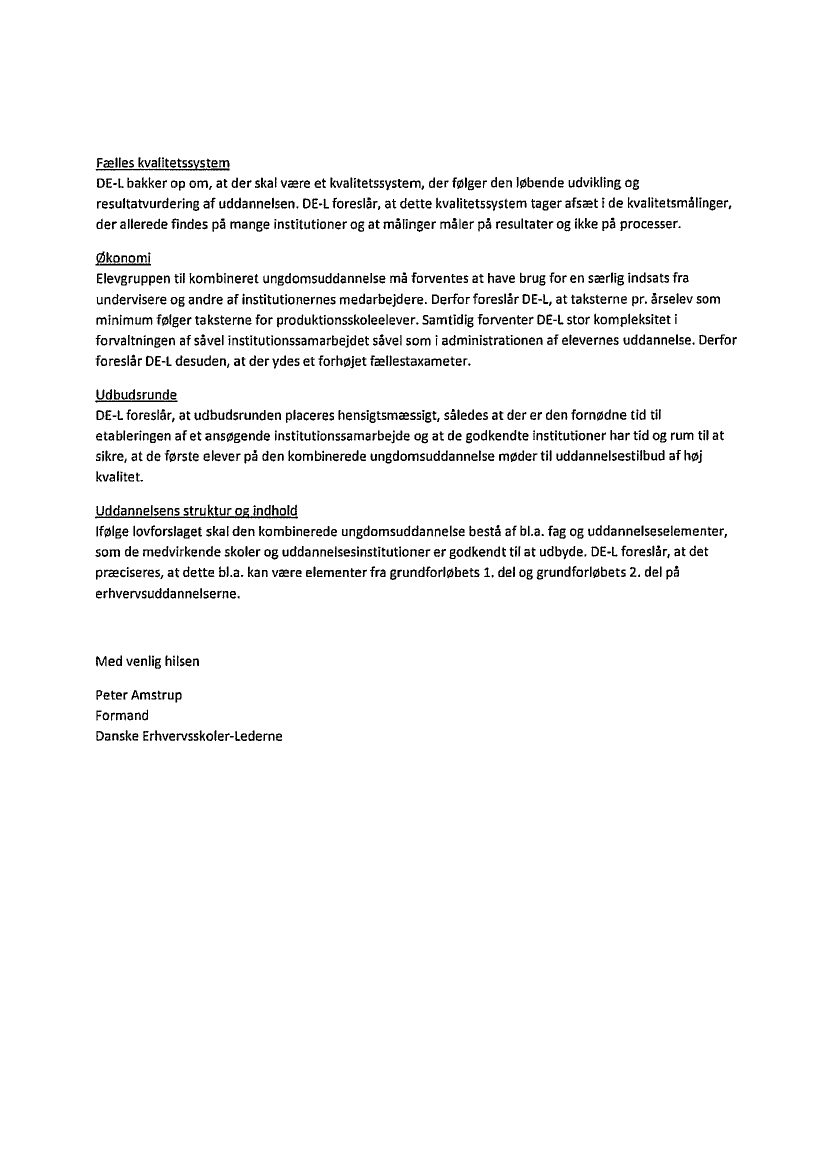 Fælles kvalitetssystem
DE-L bakker op om, at der skal være et kvalitetssystem, der følger den løbende udvikling og resultatvurdering af uddannelsen. DE-L foreslår, at dette kvalitetssystem tager afsæt i de kvalitetsmålinger, der allerede findes på mange institutioner og at målinger måler på resultater og ikke på processer.

Økonomi
Elevgruppen til kombineret ungdomsuddannelse må forventes at have brug for en særlig indsats fra undervisere og andre af institutionernes medarbejdere. Derfor foreslår DE-L, at taksterne pr. årselev som minimum følger taksterne for produktionsskoleelever. Samtidig forventer DE-L stor kompleksitet i forvaltningen af såvel institutionssamarbejdet såvel som i administrationen af elevernes uddannelse. Derfor foreslår DE-L desuden, at der ydes et forhøjet fællestaxameter.

Udbudsrunde
DE-L foreslår, at udbudsrunden placeres hensigtsmæssigt, således at der er den fornødne tid til etableringen af et ansøgende institutionssamarbejde og at de godkendte institutioner har tid og rum til at sikre, at de første elever på den kombinerede ungdomsuddannelse møder til uddannelsestilbud af høj kvalitet.

Uddannelsens struktur og indhold
Ifølge lovforslaget skal den kombinerede ungdomsuddannelse bestå af bl.a. fag og uddannelseselementer, som de medvirkende skoler og uddannelsesinstitutioner er godkendt til at udbyde. DE-L foreslår, at det præciseres, at dette bl.a. kan være elementer fra grundforløbets 1. del og grundforløbets 2. del på erhvervsuddannelserne.

Med venlig hilsen

Peter Amstrup
Formand
Danske Erhvervsskoler-Lederne